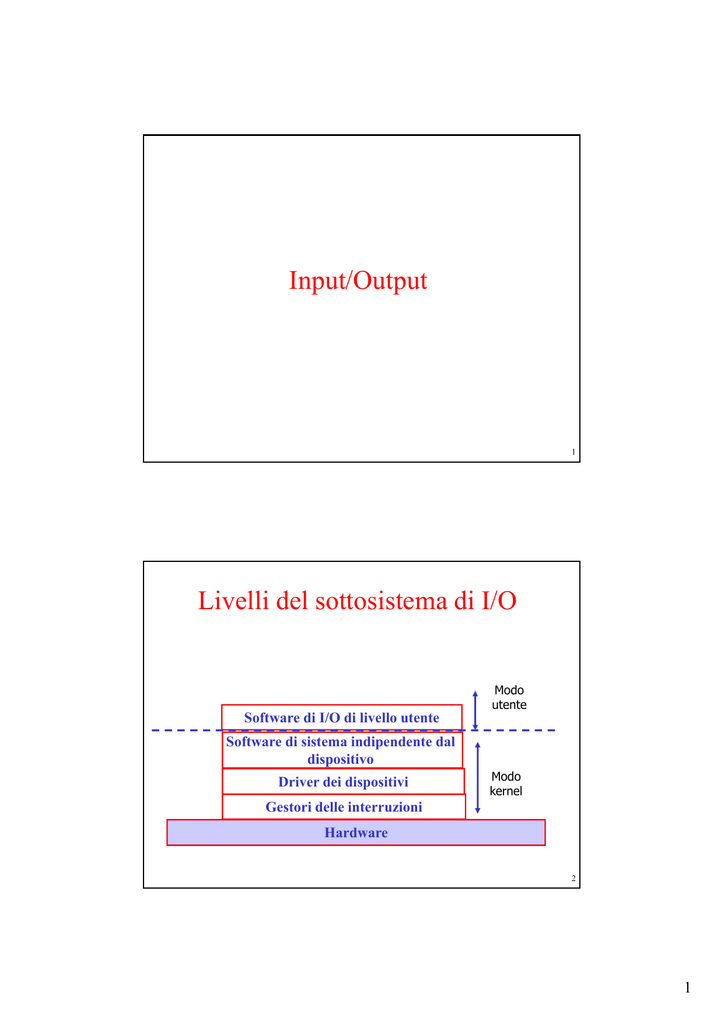 Input/Output

1

Livelli del sottosistema di I/O

Modo utente

Software di I/O di livello utente

Software di sistema indipendente dal dispositivo

Driver dei dispositivi

Modo kernel

Gestori delle interruzioni

Hardware

2

1